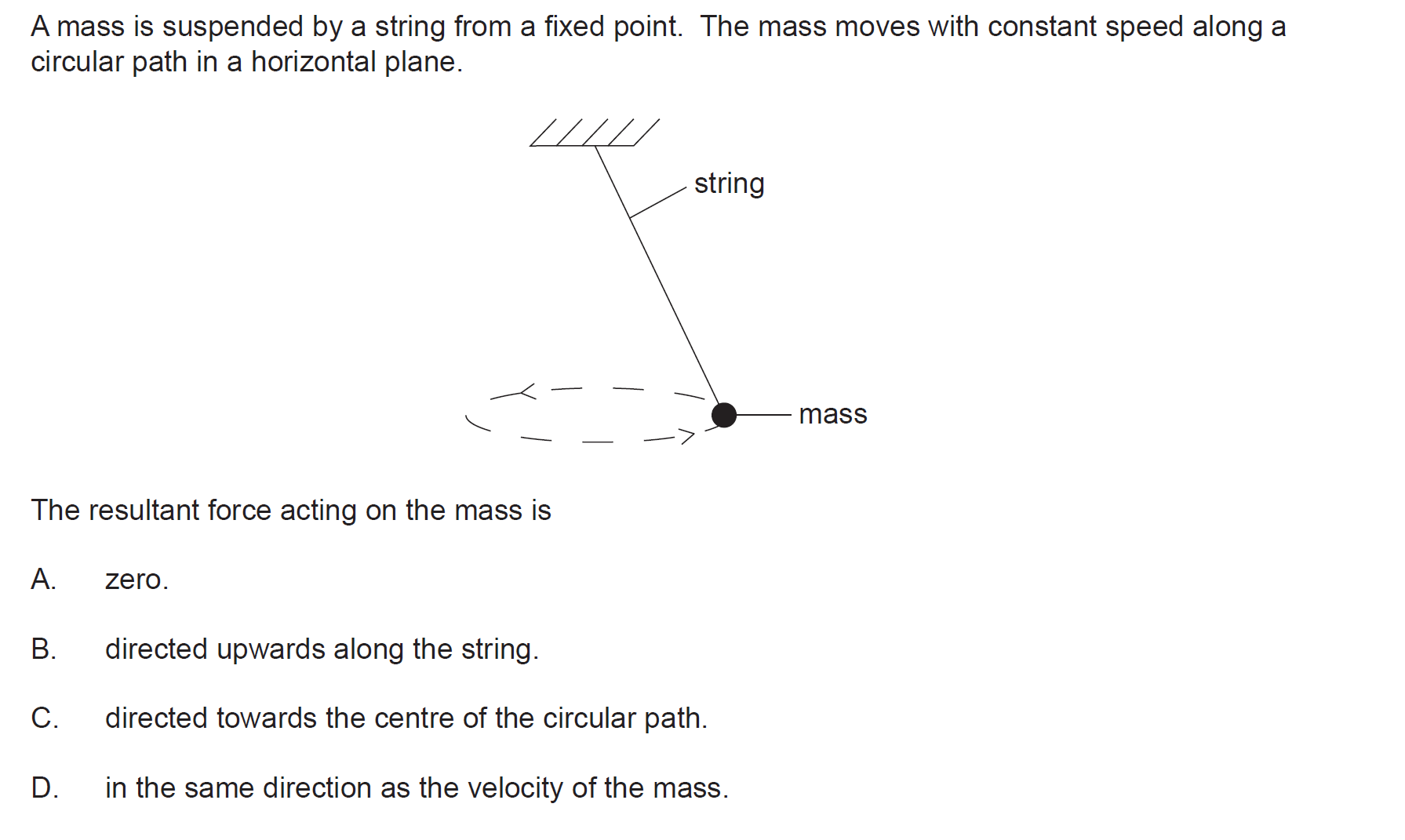 A mass is suspended by a string from a fixed point. The mass moves with constant speed along a circular path in a horizontal plane.

string

mass

The resultant force acting on the mass is

A. zero.

B. directed upwards along the string.

C. directed towards the centre of the circular path.

D. in the same direction as the velocity of the mass.